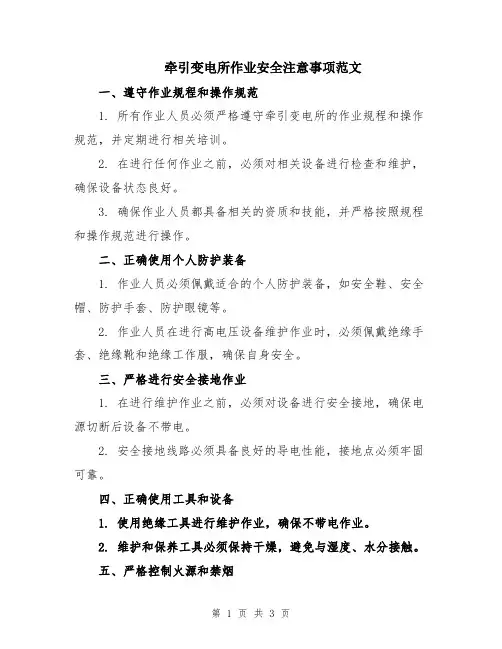 牵引变电所作业安全注意事项范文

一、遵守作业规程和操作规范

1. 所有作业人员必须严格遵守牵引变电所的作业规程和操作规范，并定期进行相关培训。

2. 在进行任何作业之前，必须对相关设备进行检查和维护，确保设备状态良好。

3. 确保作业人员都具备相关的资质和技能，并严格按照规程和操作规范进行操作。

二、正确使用个人防护装备

1. 作业人员必须佩戴适合的个人防护装备，如安全鞋、安全帽、防护手套、防护眼镜等。

2. 作业人员在进行高电压设备维护作业时，必须佩戴绝缘手套、绝缘靴和绝缘工作服，确保自身安全。

三、严格进行安全接地作业

1. 在进行维护作业之前，必须对设备进行安全接地，确保电源切断后设备不带电。

2. 安全接地线路必须具备良好的导电性能，接地点必须牢固可靠。

四、正确使用工具和设备

1. 使用绝缘工具进行维护作业，确保不带电作业。

2. 维护和保养工具必须保持干燥，避免与湿度、水分接触。

五、严格控制火源和禁烟

第 1 页 共 3 页